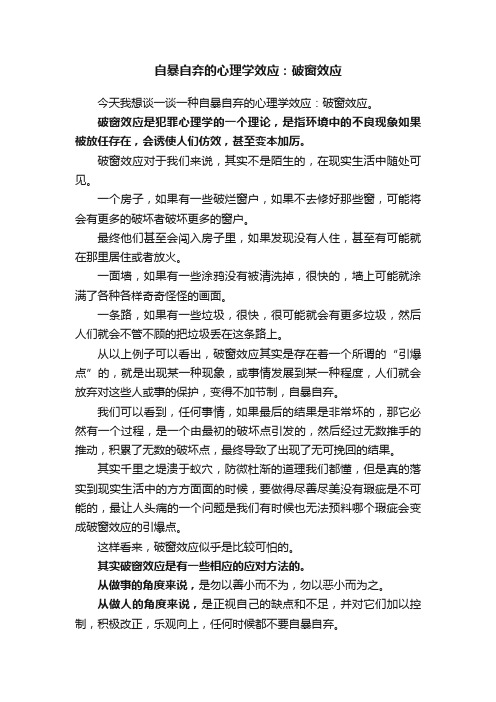 自暴自弃的心理学效应：破窗效应

今天我想谈一谈一种自暴自弃的心理学效应：破窗效应。

破窗效应是犯罪心理学的一个理论，是指环境中的不良现象如果被放任存在，会诱使人们仿效，甚至变本加厉。

破窗效应对于我们来说，其实不是陌生的，在现实生活中随处可见。

一个房子，如果有一些破烂窗户，如果不去修好那些窗，可能将会有更多的破坏者破坏更多的窗户。

最终他们甚至会闯入房子里，如果发现没有人住，甚至有可能就在那里居住或者放火。

一面墙，如果有一些涂鸦没有被清洗掉，很快的，墙上可能就涂满了各种各样奇奇怪怪的画面。

一条路，如果有一些垃圾，很快，很可能就会有更多垃圾，然后人们就会不管不顾的把垃圾丢在这条路上。

从以上例子可以看出，破窗效应其实是存在着一个所谓的“引爆点”的，就是出现某一种现象，或事情发展到某一种程度，人们就会放弃对这些人或事的保护，变得不加节制，自暴自弃。

我们可以看到，任何事情，如果最后的结果是非常坏的，那它必然有一个过程，是一个由最初的破坏点引发的，然后经过无数推手的推动，积累了无数的破坏点，最终导致了出现了无可挽回的结果。

其实千里之堤溃于蚁穴，防微杜渐的道理我们都懂，但是真的落实到现实生活中的方方面面的时候，要做得尽善尽美没有瑕疵是不可能的，最让人头痛的一个问题是我们有时候也无法预料哪个瑕疵会变成破窗效应的引爆点。

这样看来，破窗效应似乎是比较可怕的。

其实破窗效应是有一些相应的应对方法的。

从做事的角度来说，是勿以善小而不为，勿以恶小而为之。

从做人的角度来说，是正视自己的缺点和不足，并对它们加以控制，积极改正，乐观向上，任何时候都不要自暴自弃。